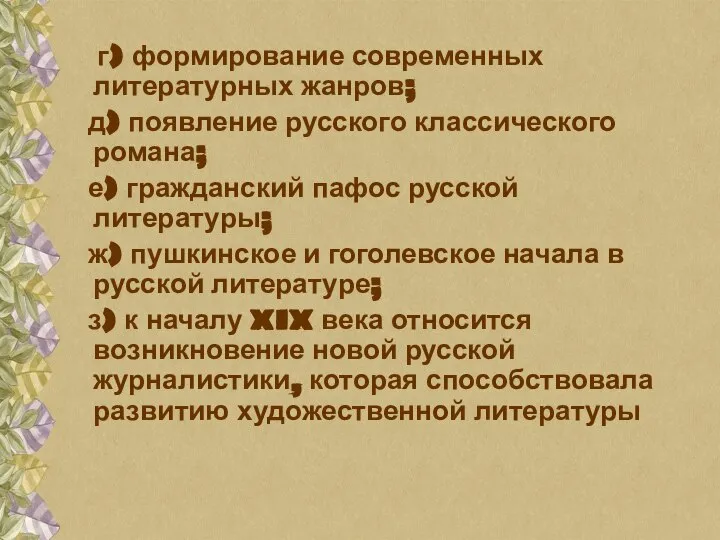 г) формирование современных литературных жанров;

д) появление русского классического романа;

е) гражданский пафос русской литературы;

ж) пушкинское и гоголевское начала в русской литературе;

з) к началу XIX века относится возникновение новой русской журналистики, которая способствовала развитию художественной литературы